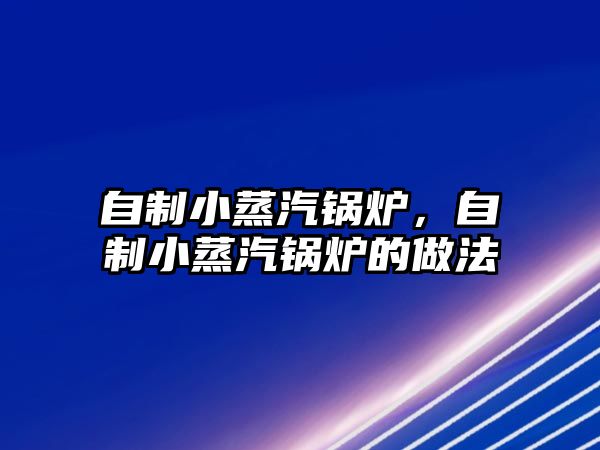 自制小蒸汽锅炉，自制小蒸汽锅炉的做法